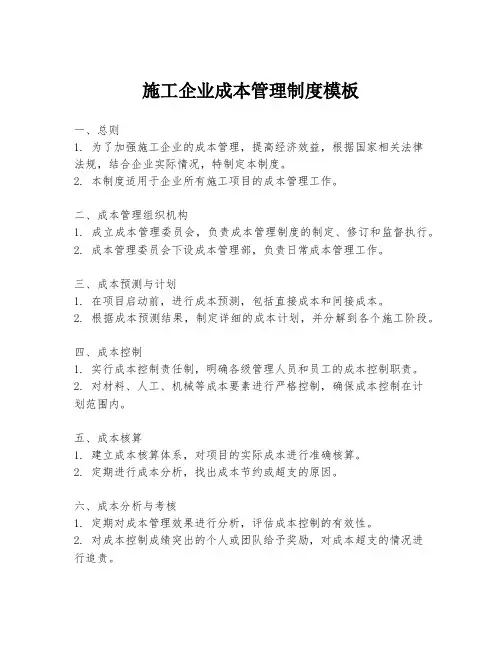 施工企业成本管理制度模板

一、总则
1. 为了加强施工企业的成本管理，提高经济效益，根据国家相关法律法规，结合企业实际情况，特制定本制度。
2. 本制度适用于企业所有施工项目的成本管理工作。

二、成本管理组织机构
1. 成立成本管理委员会，负责成本管理制度的制定、修订和监督执行。
2. 成本管理委员会下设成本管理部，负责日常成本管理工作。

三、成本预测与计划
1. 在项目启动前，进行成本预测，包括直接成本和间接成本。
2. 根据成本预测结果，制定详细的成本计划，并分解到各个施工阶段。

四、成本控制
1. 实行成本控制责任制，明确各级管理人员和员工的成本控制职责。
2. 对材料、人工、机械等成本要素进行严格控制，确保成本控制在计划范围内。

五、成本核算
1. 建立成本核算体系，对项目的实际成本进行准确核算。
2. 定期进行成本分析，找出成本节约或超支的原因。

六、成本分析与考核
1. 定期对成本管理效果进行分析，评估成本控制的有效性。
2. 对成本控制成绩突出的个人或团队给予奖励，对成本超支的情况进行追责。